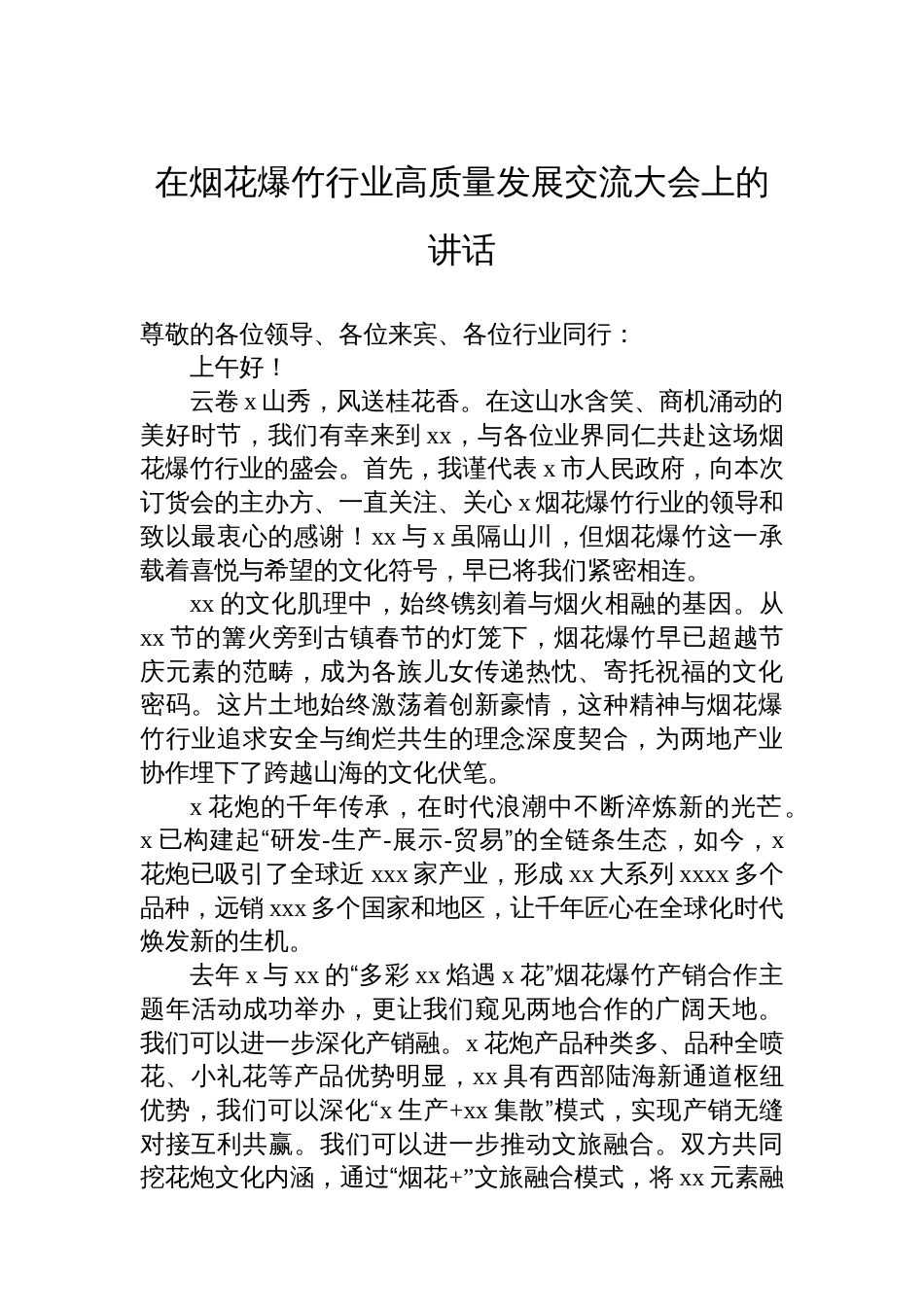 在烟花爆竹行业高质量发展交流大会上的讲话

尊敬的各位领导、各位来宾、各位行业同行：

上午好！

云卷 x 山秀，风送桂花香。在这山水含笑、商机涌动的美好时节，我们有幸来到 xx，与各位业界同仁共赴这场烟花爆竹行业的盛会。首先，我谨代表 x 市人民政府，向本次订货会的主办方、一直关注、关心 x 烟花爆竹行业的领导和致以最衷心的感谢！xx 与 x 虽隔山川，但烟花爆竹这一承载着喜悦与希望的文化符号，早已将我们紧密相连。

xx 的文化肌理中，始终镌刻着与烟火相融的基因。从 xx 节的篝火旁到古镇春节的灯笼下，烟花爆竹早已超越节庆元素的范畴，成为各族儿女传递热忱、寄托祝福的文化密码。这片土地始终激荡着创新豪情，这种精神与烟花爆竹行业追求安全与绚烂共生的理念深度契合，为两地产业协作埋下了跨越山海的文化伏笔。

x 花炮的千年传承，在时代浪潮中不断淬炼新的光芒。x 已构建起“研发-生产-展示-贸易”的全链条生态，如今，x 花炮已吸引了全球近 xxx 家产业，形成 xx 大系列 xxxx 多个品种，远销 xxx 多个国家和地区，让千年匠心在全球化时代焕发新的生机。

去年 x 与 xx 的“多彩 xx 焰遇 x 花”烟花爆竹产销合作主题年活动成功举办，更让我们窥见两地合作的广阔天地。我们可以进一步深化产销融。x 花炮产品种类多、品种全喷花、小礼花等产品优势明显，xx 具有西部陆海新通道枢纽优势，我们可以深化“x 生产+xx 集散”模式，实现产销无缝对接互利共赢。我们可以进一步推动文旅融合。双方共同挖花炮文化内涵，通过“烟花+”文旅融合模式，将 xx 元素融